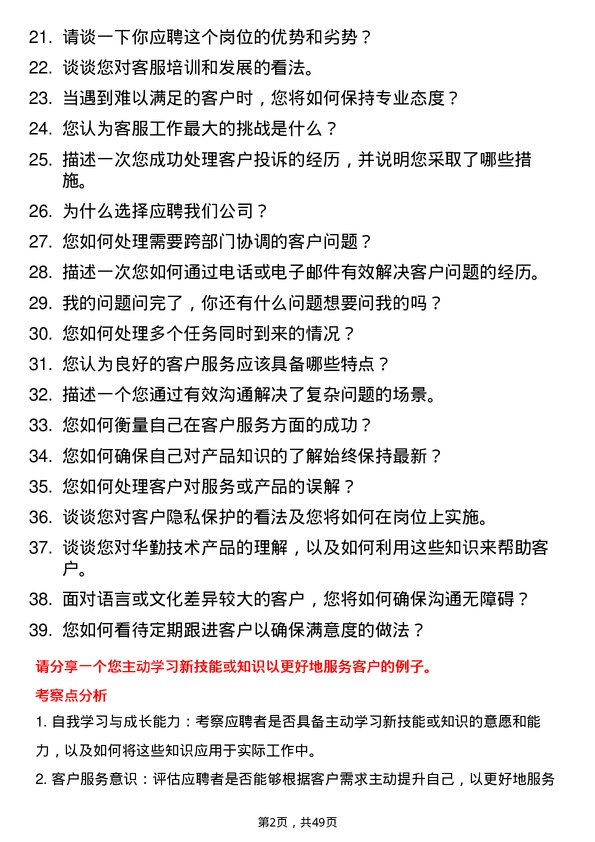 21. 请谈一下你应聘这个岗位的优势和劣势？
22. 谈谈您对客服培训和发展的看法。
23. 当遇到难以满足的客户时，您将如何保持专业态度？
24. 您认为客服工作最大的挑战是什么？
25. 描述一次您成功处理客户投诉的经历，并说明您采取了哪些措施。
26. 为什么选择应聘我们公司？
27. 您如何处理需要跨部门协调的客户问题？
28. 描述一次您如何通过电话或电子邮件有效解决客户问题的经历。
29. 我的问题问完了，你还有什么问题想要问我的吗？
30. 您如何处理多个任务同时到来的情况？
31. 您认为良好的客户服务应该具备哪些特点？
32. 描述一个您通过有效沟通解决了复杂问题的场景。
33. 您如何衡量自己在客户服务方面的成功？
34. 您如何确保自己对产品知识的了解始终保持最新？
35. 您如何处理客户对服务或产品的误解？
36. 谈谈您对客户隐私保护的看法及您将如何在岗位上实施。
37. 谈谈您对华勤技术产品的理解，以及如何利用这些知识来帮助客户。
38. 面对语言或文化差异较大的客户，您将如何确保沟通无障碍？
39. 您如何看待定期跟进客户以确保满意度的做法？

请分享一个您主动学习新技能或知识以更好地服务客户的例子。

考察点分析

1. 自我学习与成长能力：考察应聘者是否具备主动学习新技能或知识的意愿和能力，以及如何将这些知识应用于实际工作中。

2. 客户服务意识：评估应聘者是否能够根据客户需求主动提升自己，以更好地服务

第2页，共49页